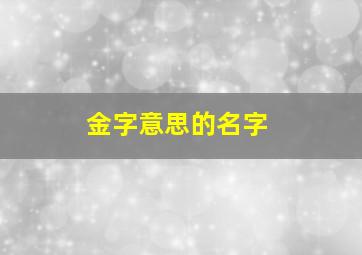 金字意思的名字